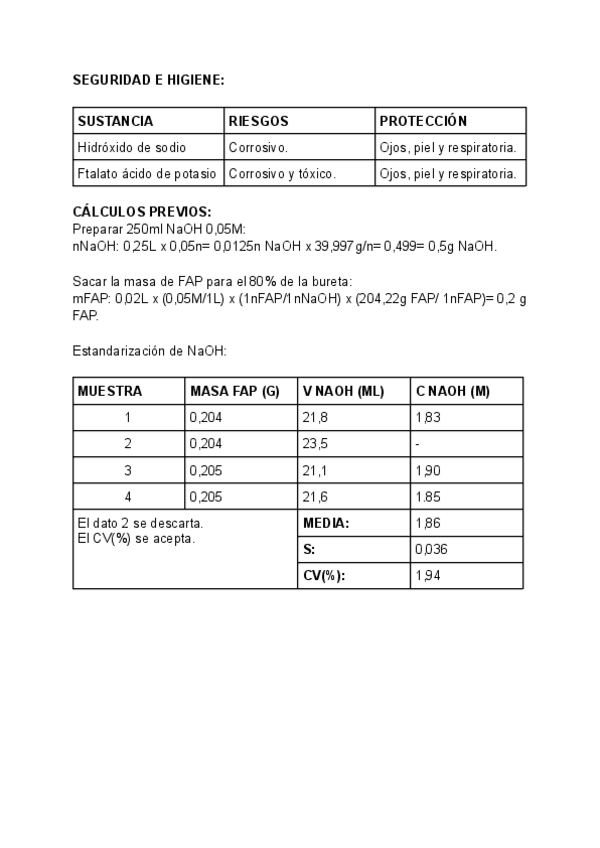 SEGURIDAD E HIGIENE:

| SUSTANCIA | RIESGOS | PROTECCIÓN |
|---|---|---|
| Hidróxido de sodio | Corrosivo. | Ojos, piel y respiratoria. |
| Ftalato ácido de potasio | Corrosivo y tóxico. | Ojos, piel y respiratoria. |

CÁLCULOS PREVIOS:
Preparar 250ml NaOH 0,05M:
nNaOH: 0,25L x 0,05n= 0,0125n NaOH x 39,997g/n= 0,499= 0,5g NaOH.

Sacar la masa de FAP para el 80% de la bureta:
mFAP: 0,02L x (0,05M/1L) x (1nFAP/1nNaOH) x (204,22g FAP/ 1nFAP)= 0,2 g FAP.

Estandarización de NaOH:

| MUESTRA | MASA FAP (G) | V NAOH (ML) | C NAOH (M) |
|---|---|---|---|
| 1 | 0,204 | 21,8 | 1,83 |
| 2 | 0,204 | 23,5 | - |
| 3 | 0,205 | 21,1 | 1,90 |
| 4 | 0,205 | 21,6 | 1.85 |
| El dato 2 se descarta. El CV(%) se acepta. | | MEDIA: | 1,86 |
| | | S: | 0,036 |
| | | CV(%): | 1,94 |